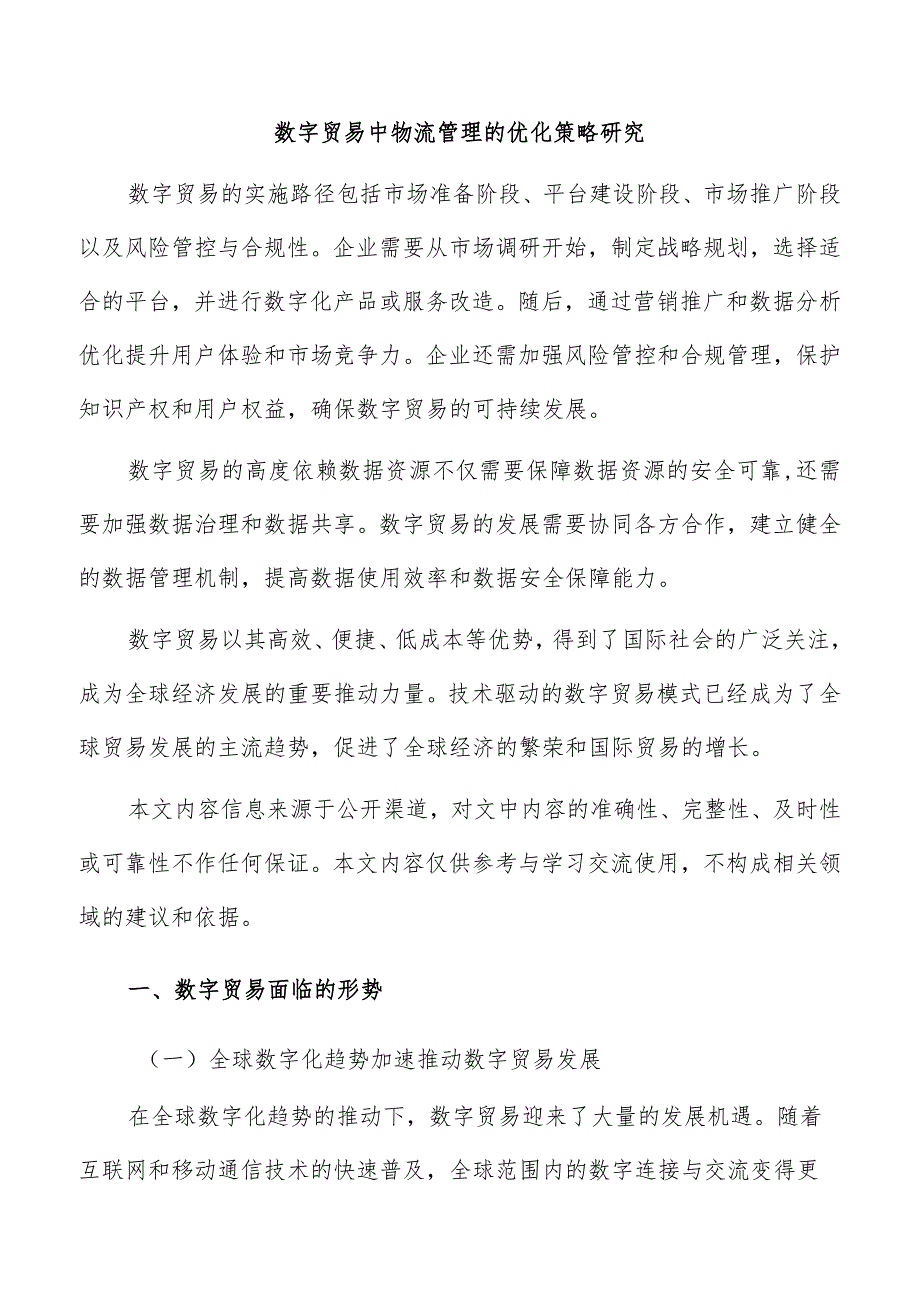 数字贸易中物流管理的优化策略研究

数字贸易的实施路径包括市场准备阶段、平台建设阶段、市场推广阶段以及风险管控与合规性。企业需要从市场调研开始，制定战略规划，选择适合的平台，并进行数字化产品或服务改造。随后，通过营销推广和数据分析优化提升用户体验和市场竞争力。企业还需加强风险管控和合规管理，保护知识产权和用户权益，确保数字贸易的可持续发展。

数字贸易的高度依赖数据资源不仅需要保障数据资源的安全可靠，还需要加强数据治理和数据共享。数字贸易的发展需要协同各方合作，建立健全的数据管理机制，提高数据使用效率和数据安全保障能力。

数字贸易以其高效、便捷、低成本等优势，得到了国际社会的广泛关注，成为全球经济发展的重要推动力量。技术驱动的数字贸易模式已经成为了全球贸易发展的主流趋势，促进了全球经济的繁荣和国际贸易的增长。

本文内容信息来源于公开渠道，对文中内容的准确性、完整性、及时性或可靠性不作任何保证。本文内容仅供参考与学习交流使用，不构成相关领域的建议和依据。

一、数字贸易面临的形势

（一）全球数字化趋势加速推动数字贸易发展

在全球数字化趋势的推动下，数字贸易迎来了大量的发展机遇。随着互联网和移动通信技术的快速普及，全球范围内的数字连接与交流变得更